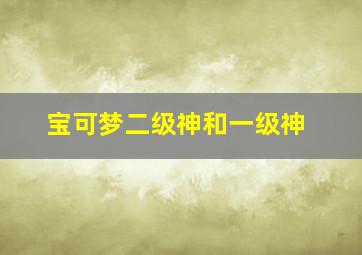 宝可梦二级神和一级神